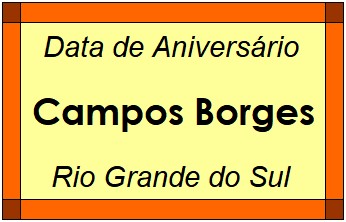 Data de Aniversário

Campos Borges

Rio Grande do Sul